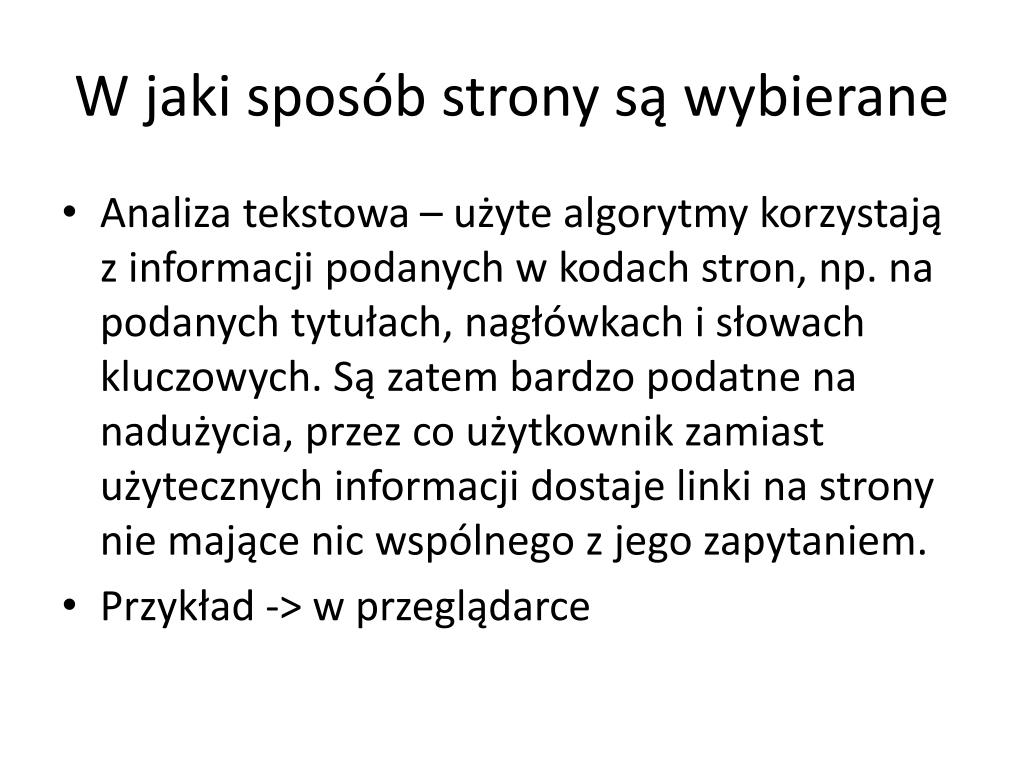 W jaki sposób strony są wybierane

• Analiza tekstowa – użyte algorytmy korzystają z informacji podanych w kodach stron, np. na podanych tytułach, nagłówkach i słowach kluczowych. Są zatem bardzo podatne na nadużycia, przez co użytkownik zamiast użytecznych informacji dostaje linki na strony nie mające nic wspólnego z jego zapytaniem.
• Przykład -> w przeglądarce